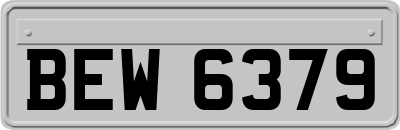 BEW 6379